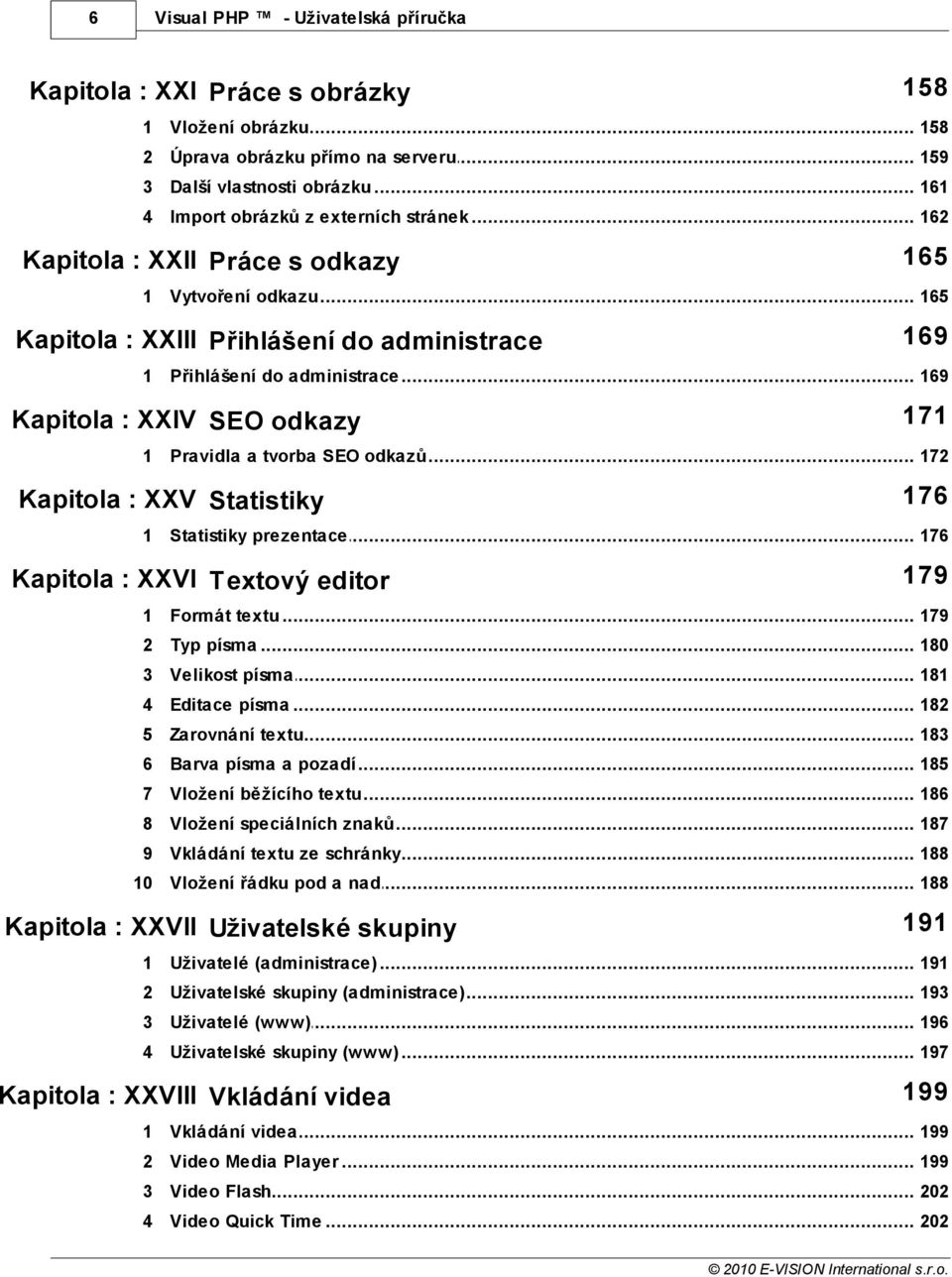 6 Visual PHP ™ - Uživatelská příručka

Kapitola : XXI Práce s obrázky 158

1 Vložení obrázku ... 158
2 Úprava obrázku přímo na serveru ... 159
3 Další vlastnosti obrázku ... 161
4 Import obrázků z externích stránek ... 162

Kapitola : XXII Práce s odkazy 165

1 Vytvoření odkazu ... 165

Kapitola : XXIII Přihlášení do administrace 169

1 Přihlášení do administrace ... 169

Kapitola : XXIV SEO odkazy 171

1 Pravidla a tvorba SEO odkazů ... 172

Kapitola : XXV Statistiky 176

1 Statistiky prezentace ... 176

Kapitola : XXVI Textový editor 179

1 Formát textu ... 179
2 Typ písma ... 180
3 Velikost písma ... 181
4 Editace písma ... 182
5 Zarovnání textu ... 183
6 Barva písma a pozadí ... 185
7 Vložení běžícího textu ... 186
8 Vložení speciálních znaků ... 187
9 Vkládání textu ze schránky ... 188
10 Vložení řádku pod a nad ... 188

Kapitola : XXVII Uživatelské skupiny 191

1 Uživatelé (administrace) ... 191
2 Uživatelské skupiny (administrace) ... 193
3 Uživatelé (www) ... 196
4 Uživatelské skupiny (www) ... 197

Kapitola : XXVIII Vkládání videa 199

1 Vkládání videa ... 199
2 Video Media Player ... 199
3 Video Flash ... 202
4 Video Quick Time ... 202

© 2010 E-VISION International s.r.o.